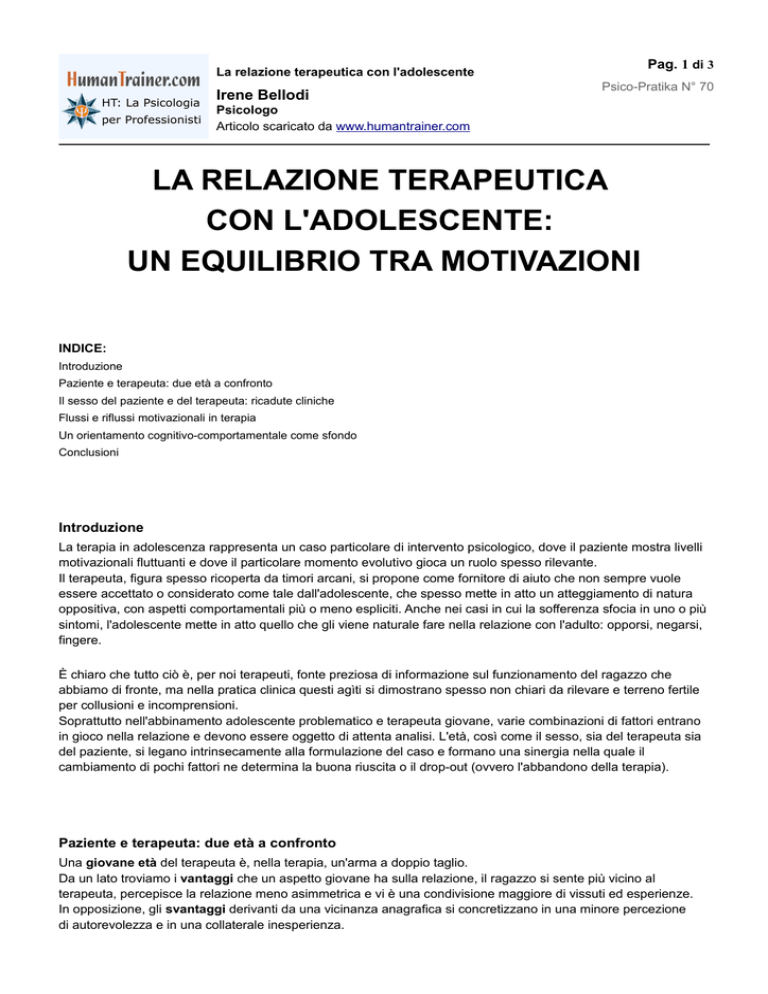 HumanTrainer.com
HT: La Psicologia per Professionisti

La relazione terapeutica con l'adolescente

Irene Bellodi
Psicologo
Articolo scaricato da www.humantrainer.com

Pag. 1 di 3
Psico-Pratika N° 70

LA RELAZIONE TERAPEUTICA CON L'ADOLESCENTE: UN EQUILIBRIO TRA MOTIVAZIONI

INDICE:
Introduzione
Paziente e terapeuta: due età a confronto
Il sesso del paziente e del terapeuta: ricadute cliniche
Flussi e riflussi motivazionali in terapia
Un orientamento cognitivo-comportamentale come sfondo
Conclusioni

Introduzione
La terapia in adolescenza rappresenta un caso particolare di intervento psicologico, dove il paziente mostra livelli motivazionali fluttuanti e dove il particolare momento evolutivo gioca un ruolo spesso rilevante.
Il terapeuta, figura spesso ricoperta da timori arcani, si propone come fornitore di aiuto che non sempre vuole essere accettato o considerato come tale dall'adolescente, che spesso mette in atto un atteggiamento di natura oppositiva, con aspetti comportamentali più o meno espliciti. Anche nei casi in cui la sofferenza sfocia in uno o più sintomi, l'adolescente mette in atto quello che gli viene naturale fare nella relazione con l'adulto: opporsi, negarsi, fingere.

È chiaro che tutto ciò è, per noi terapeuti, fonte preziosa di informazione sul funzionamento del ragazzo che abbiamo di fronte, ma nella pratica clinica questi agìti si dimostrano spesso non chiari da rilevare e terreno fertile per collusioni e incomprensioni.
Soprattutto nell'abbinamento adolescente problematico e terapeuta giovane, varie combinazioni di fattori entrano in gioco nella relazione e devono essere oggetto di attenta analisi. L'età, così come il sesso, sia del terapeuta sia del paziente, si legano intrinsecamente alla formulazione del caso e formano una sinergia nella quale il cambiamento di pochi fattori ne determina la buona riuscita o il drop-out (ovvero l'abbandono della terapia).

Paziente e terapeuta: due età a confronto
Una giovane età del terapeuta è, nella terapia, un'arma a doppio taglio.
Da un lato troviamo i vantaggi che un aspetto giovane ha sulla relazione, il ragazzo si sente più vicino al terapeuta, percepisce la relazione meno asimmetrica e vi è una condivisione maggiore di vissuti ed esperienze.
In opposizione, gli svantaggi derivanti da una vicinanza anagrafica si concretizzano in una minore percezione di autorevolezza e in una collaterale inesperienza.